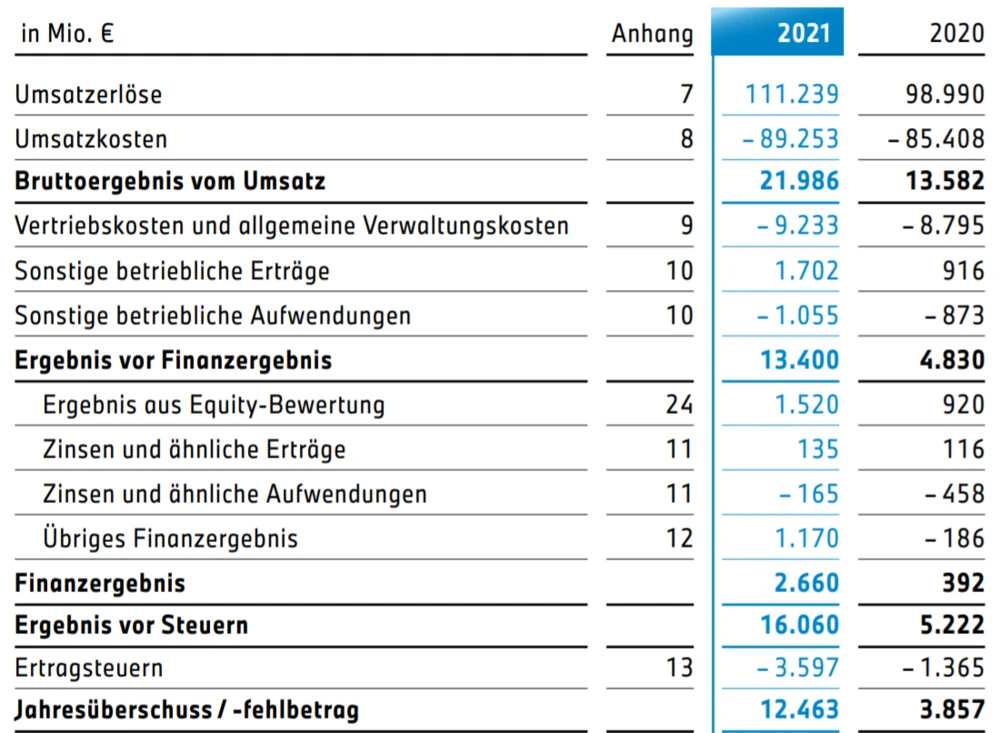 | in Mio. € | Anhang | 2021 | 2020 |
|---|---|---|---|
| Umsatzerlöse | 7 | 111.239 | 98.990 |
| Umsatzkosten | 8 | – 89.253 | – 85.408 |
| **Bruttoergebnis vom Umsatz** | | **21.986** | **13.582** |
| Vertriebskosten und allgemeine Verwaltungskosten | 9 | – 9.233 | – 8.795 |
| Sonstige betriebliche Erträge | 10 | 1.702 | 916 |
| Sonstige betriebliche Aufwendungen | 10 | – 1.055 | – 873 |
| **Ergebnis vor Finanzergebnis** | | **13.400** | **4.830** |
| Ergebnis aus Equity-Bewertung | 24 | 1.520 | 920 |
| Zinsen und ähnliche Erträge | 11 | 135 | 116 |
| Zinsen und ähnliche Aufwendungen | 11 | – 165 | – 458 |
| Übriges Finanzergebnis | 12 | 1.170 | – 186 |
| **Finanzergebnis** | | **2.660** | **392** |
| **Ergebnis vor Steuern** | | **16.060** | **5.222** |
| Ertragsteuern | 13 | – 3.597 | – 1.365 |
| **Jahresüberschuss / -fehlbetrag** | | **12.463** | **3.857** |